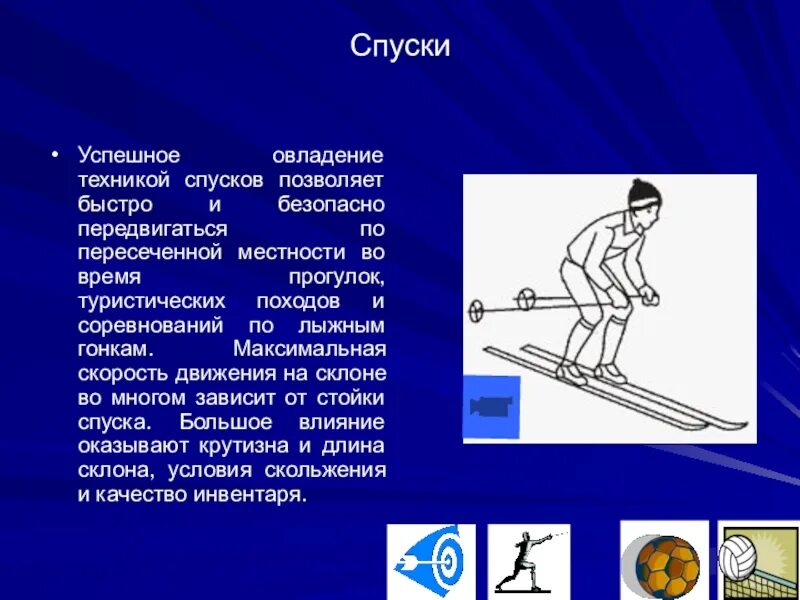 Спуски

• Успешное овладение техникой спусков позволяет быстро и безопасно передвигаться по пересеченной местности во время прогулок, туристических походов и соревнований по лыжным гонкам. Максимальная скорость движения на склоне во многом зависит от стойки спуска. Большое влияние оказывают крутизна и длина склона, условия скольжения и качество инвентаря.